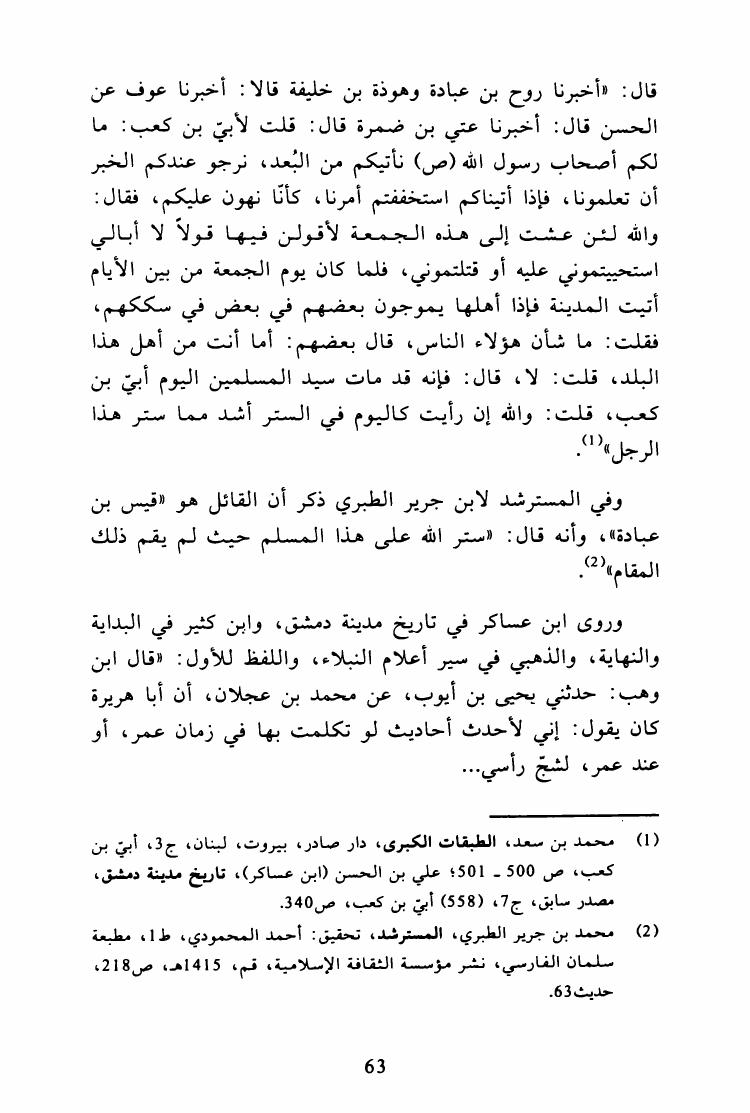 قال: «أخبرنا روح بن عبادة وهوذة بن خليفة قالا: أخبرنا عوف عن الحسن قال: أخبرنا عتي بن ضمرة قال: قلت لأبيّ بن كعب: ما لكم أصحاب رسول الله (ص) نأتيكم من البُعد، نرجو عندكم الخبر أن تعلمونا، فإذا أتيناكم استخففتم أمرنا، كأنّا نهون عليكم، فقال: والله لئن عشت إلى هذه الجمعة لأقولن فيها قولاً لا أبالي استحييتموني عليه أو قتلتموني، فلما كان يوم الجمعة من بين الأيام أتيت المدينة فإذا أهلها يموجون بعضهم في بعض في سككهم، فقلت: ما شأن هؤلاء الناس، قال بعضهم: أما أنت من أهل هذا البلد، قلت: لا، قال: فإنه قد مات سيد المسلمين اليوم أبيّ بن كعب، قلت: والله إن رأيت كاليوم في الستر أشد مما ستر هذا الرجل»$^{(1)}$.

وفي المسترشد لابن جرير الطبري ذكر أن القائل هو «قيس بن عبادة»، وأنه قال: «ستر الله على هذا المسلم حيث لم يقم ذلك المقام»$^{(2)}$.

وروى ابن عساكر في تاريخ مدينة دمشق، وابن كثير في البداية والنهاية، والذهبي في سير أعلام النبلاء، واللفظ للأول: «قال ابن وهب: حدثني يحيى بن أيوب، عن محمد بن عجلان، أن أبا هريرة كان يقول: إني لأحدث أحاديث لو تكلمت بها في زمان عمر، أو عند عمر، لشجّ رأسي...

(1) محمد بن سعد، الطبقات الكبرى، دار صادر، بيروت، لبنان، ج3، أبيّ بن كعب، ص 500 ـ 501؛ علي بن الحسن (ابن عساكر)، تاريخ مدينة دمشق، مصدر سابق، ج7، (558) أبيّ بن كعب، ص340.

(2) محمد بن جرير الطبري، المسترشد، تحقيق: أحمد المحمودي، ط1، مطبعة سلمان الفارسي، نشر مؤسسة الثقافة الإسلامية، قم، 1415هـ، ص218، حديث63.

63